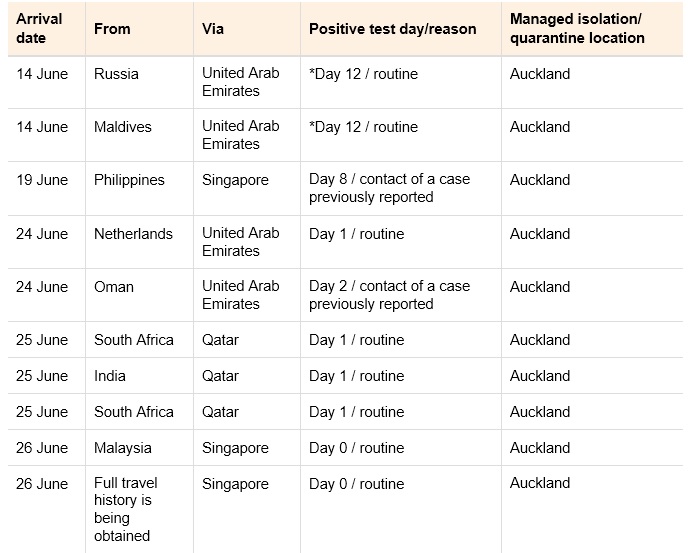 | Arrival date | From | Via | Positive test day/reason | Managed isolation/ quarantine location |
|---|---|---|---|---|
| 14 June | Russia | United Arab Emirates | *Day 12 / routine | Auckland |
| 14 June | Maldives | United Arab Emirates | *Day 12 / routine | Auckland |
| 19 June | Philippines | Singapore | Day 8 / contact of a case previously reported | Auckland |
| 24 June | Netherlands | United Arab Emirates | Day 1 / routine | Auckland |
| 24 June | Oman | United Arab Emirates | Day 2 / contact of a case previously reported | Auckland |
| 25 June | South Africa | Qatar | Day 1 / routine | Auckland |
| 25 June | India | Qatar | Day 1 / routine | Auckland |
| 25 June | South Africa | Qatar | Day 1 / routine | Auckland |
| 26 June | Malaysia | Singapore | Day 0 / routine | Auckland |
| 26 June | Full travel history is being obtained | Singapore | Day 0 / routine | Auckland |